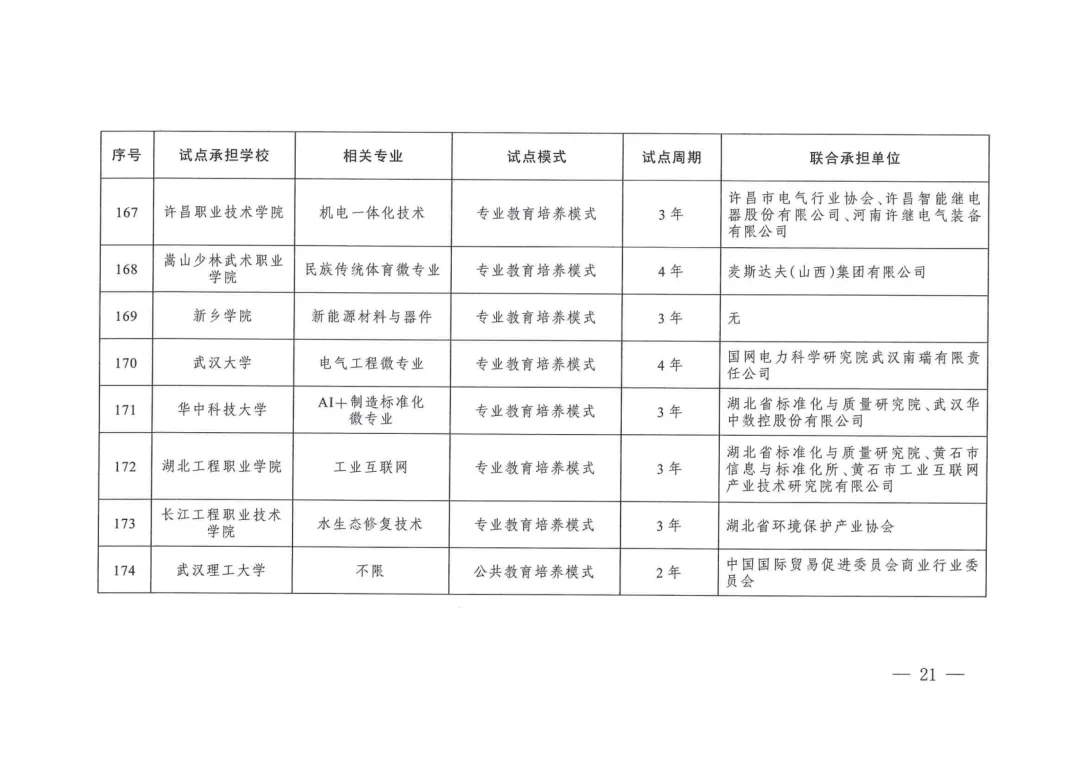 | 序号 | 试点承担学校 | 相关专业 | 试点模式 | 试点周期 | 联合承担单位 |
|---|---|---|---|---|---|
| 167 | 许昌职业技术学院 | 机电一体化技术 | 专业教育培养模式 | 3年 | 许昌市电气行业协会、许昌智能继电器股份有限公司、河南许继电气装备有限公司 |
| 168 | 嵩山少林武术职业学院 | 民族传统体育微专业 | 专业教育培养模式 | 4年 | 麦斯达夫(山西)集团有限公司 |
| 169 | 新乡学院 | 新能源材料与器件 | 专业教育培养模式 | 3年 | 无 |
| 170 | 武汉大学 | 电气工程微专业 | 专业教育培养模式 | 4年 | 国网电力科学研究院武汉南瑞有限责任公司 |
| 171 | 华中科技大学 | AI+制造标准化微专业 | 专业教育培养模式 | 3年 | 湖北省标准化与质量研究院、武汉华中数控股份有限公司 |
| 172 | 湖北工程职业学院 | 工业互联网 | 专业教育培养模式 | 3年 | 湖北省标准化与质量研究院、黄石市信息与标准化所、黄石市工业互联网产业技术研究院有限公司 |
| 173 | 长江工程职业技术学院 | 水生态修复技术 | 专业教育培养模式 | 3年 | 湖北省环境保护产业协会 |
| 174 | 武汉理工大学 | 不限 | 公共教育培养模式 | 2年 | 中国国际贸易促进委员会商业行业委员会 |

— 21 —